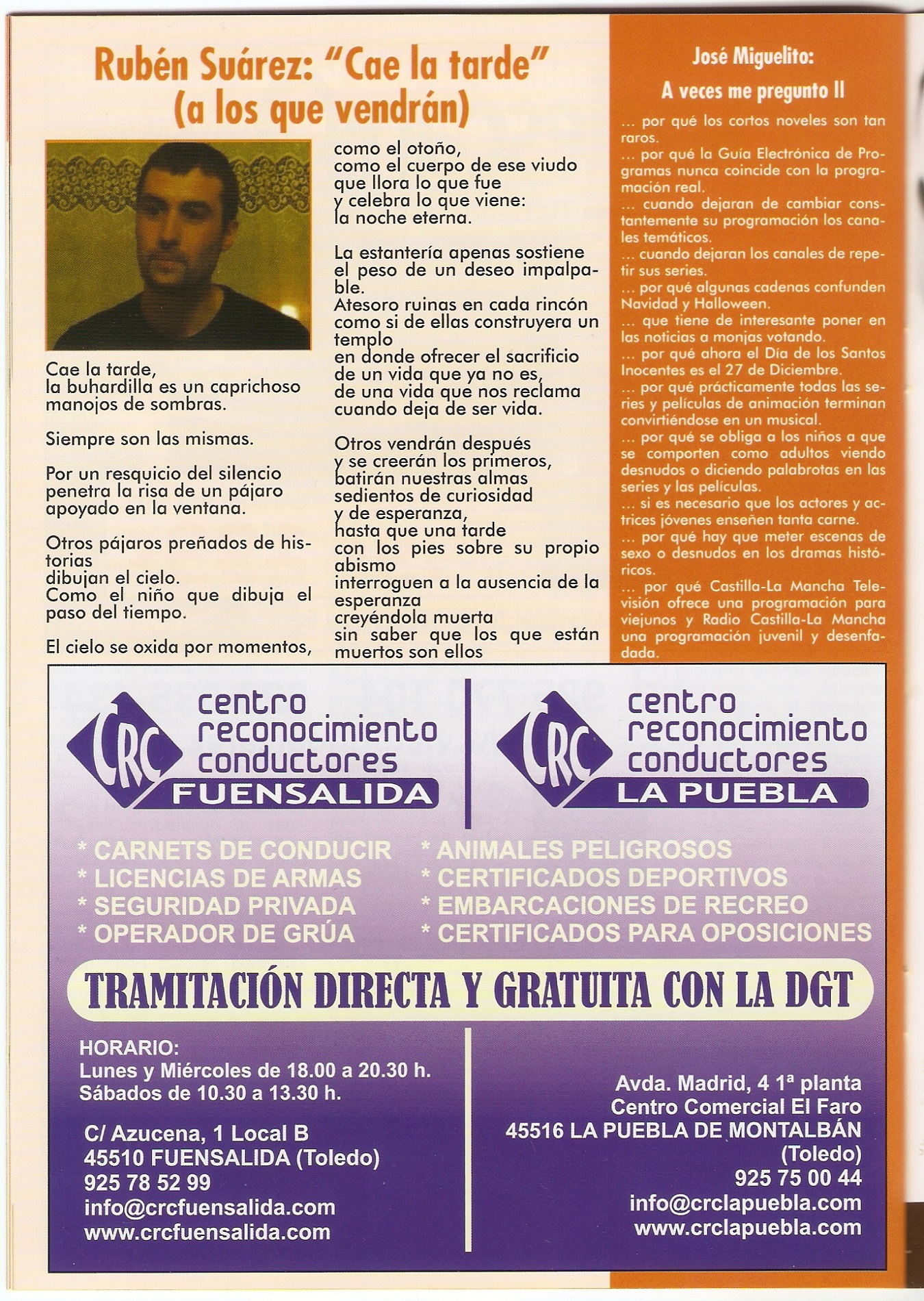 Rubén Suárez: "Cae la tarde" (a los que vendrán)

Cae la tarde, la buhardilla es un caprichoso manojos de sombras.

Siempre son las mismas.

Por un resquicio del silencio penetra la risa de un pájaro apoyado en la ventana.

Otros pájaros preñados de historias dibujan el cielo. Como el niño que dibuja el paso del tiempo.

El cielo se oxida por momentos, como el otoño, como el cuerpo de ese viudo que llora lo que fue y celebra lo que viene: la noche eterna.

La estantería apenas sostiene el peso de un deseo impalpable. Atesoro ruinas en cada rincón como si de ellas construyera un templo en donde ofrecer el sacrificio de un vida que ya no es, de una vida que nos reclama cuando deja de ser vida.

Otros vendrán después y se creerán los primeros, batirán nuestras almas sedientos de curiosidad y de esperanza, hasta que una tarde con los pies sobre su propio abismo interroguen a la ausencia de la esperanza creyéndola muerta sin saber que los que están muertos son ellos

José Miguelito:

A veces me pregunto II

... por qué los cortos noveles son tan raros.
... por qué la Guía Electrónica de Programas nunca coincide con la programación real.
... cuando dejaran de cambiar constantemente su programación los canales temáticos.
... cuando dejaran los canales de repetir sus series.
... por qué algunas cadenas confunden Navidad y Halloween.
... que tiene de interesante poner en las noticias a monjas votando.
... por qué ahora el Día de los Santos Inocentes es el 27 de Diciembre.
... por qué prácticamente todas las series y películas de animación terminan convirtiéndose en un musical.
... por qué se obliga a los niños a que se comporten como adultos viendo desnudos o diciendo palabrotas en las series y las películas.
... si es necesario que los actores y actrices jóvenes enseñen tanta carne.
... por qué hay que meter escenas de sexo o desnudos en los dramas históricos.
... por qué Castilla-La Mancha Televisión ofrece una programación para viejunos y Radio Castilla-La Mancha una programación juvenil y desenfadada.

CRC centro reconocimiento conductores FUENSALIDA

CRC centro reconocimiento conductores LA PUEBLA

* CARNETS DE CONDUCIR
* LICENCIAS DE ARMAS
* SEGURIDAD PRIVADA
* OPERADOR DE GRÚA
* ANIMALES PELIGROSOS
* CERTIFICADOS DEPORTIVOS
* EMBARCACIONES DE RECREO
* CERTIFICADOS PARA OPOSICIONES

TRAMITACIÓN DIRECTA Y GRATUITA CON LA DGT

HORARIO:
Lunes y Miércoles de 18.00 a 20.30 h.
Sábados de 10.30 a 13.30 h.

C/ Azucena, 1 Local B
45510 FUENSALIDA (Toledo)
925 78 52 99
info@crcfuensalida.com
www.crcfuensalida.com

Avda. Madrid, 4 1ª planta
Centro Comercial El Faro
45516 LA PUEBLA DE MONTALBÁN
(Toledo)
925 75 00 44
info@crclapuebla.com
www.crclapuebla.com